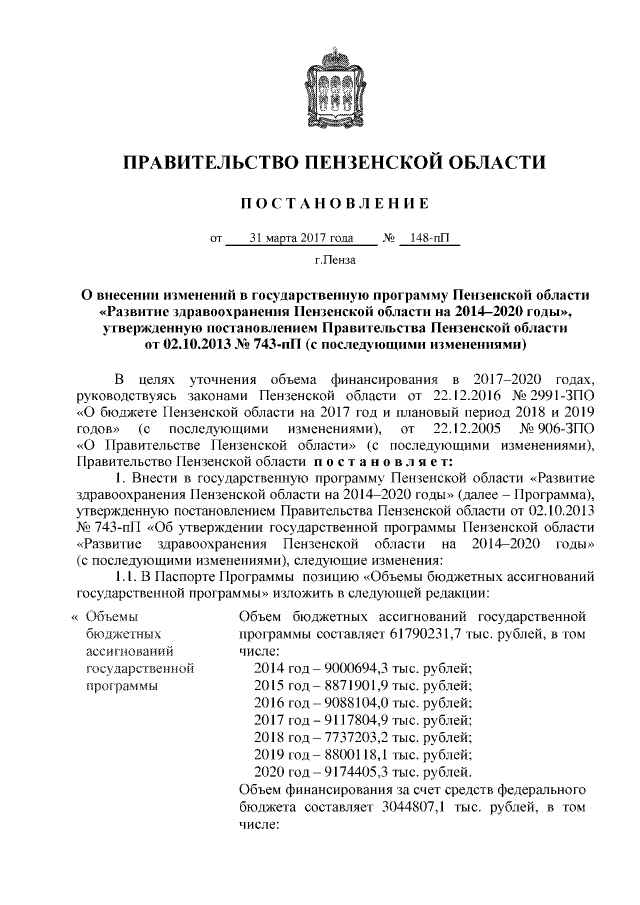 ПРАВИТЕЛЬСТВО ПЕНЗЕНСКОЙ ОБЛАСТИ

ПОСТАНОВЛЕНИЕ

от 31 марта 2017 года № 148-пП

г.Пенза

О внесении изменений в государственную программу Пензенской области «Развитие здравоохранения Пензенской области на 2014–2020 годы», утвержденную постановлением Правительства Пензенской области от 02.10.2013 № 743-пП (с последующими изменениями)

В целях уточнения объема финансирования в 2017–2020 годах, руководствуясь законами Пензенской области от 22.12.2016 № 2991-ЗПО «О бюджете Пензенской области на 2017 год и плановый период 2018 и 2019 годов» (с последующими изменениями), от 22.12.2005 № 906-ЗПО «О Правительстве Пензенской области» (с последующими изменениями), Правительство Пензенской области постановляет:

1. Внести в государственную программу Пензенской области «Развитие здравоохранения Пензенской области на 2014–2020 годы» (далее – Программа), утвержденную постановлением Правительства Пензенской области от 02.10.2013 № 743-пП «Об утверждении государственной программы Пензенской области «Развитие здравоохранения Пензенской области на 2014–2020 годы» (с последующими изменениями), следующие изменения:

1.1. В Паспорте Программы позицию «Объемы бюджетных ассигнований государственной программы» изложить в следующей редакции:

« Объемы бюджетных ассигнований государственной программы

Объем бюджетных ассигнований государственной программы составляет 61790231,7 тыс. рублей, в том числе:
2014 год – 9000694,3 тыс. рублей;
2015 год – 8871901,9 тыс. рублей;
2016 год – 9088104,0 тыс. рублей;
2017 год – 9117804,9 тыс. рублей;
2018 год – 7737203,2 тыс. рублей;
2019 год – 8800118,1 тыс. рублей;
2020 год – 9174405,3 тыс. рублей.
Объем финансирования за счет средств федерального бюджета составляет 3044807,1 тыс. рублей, в том числе: